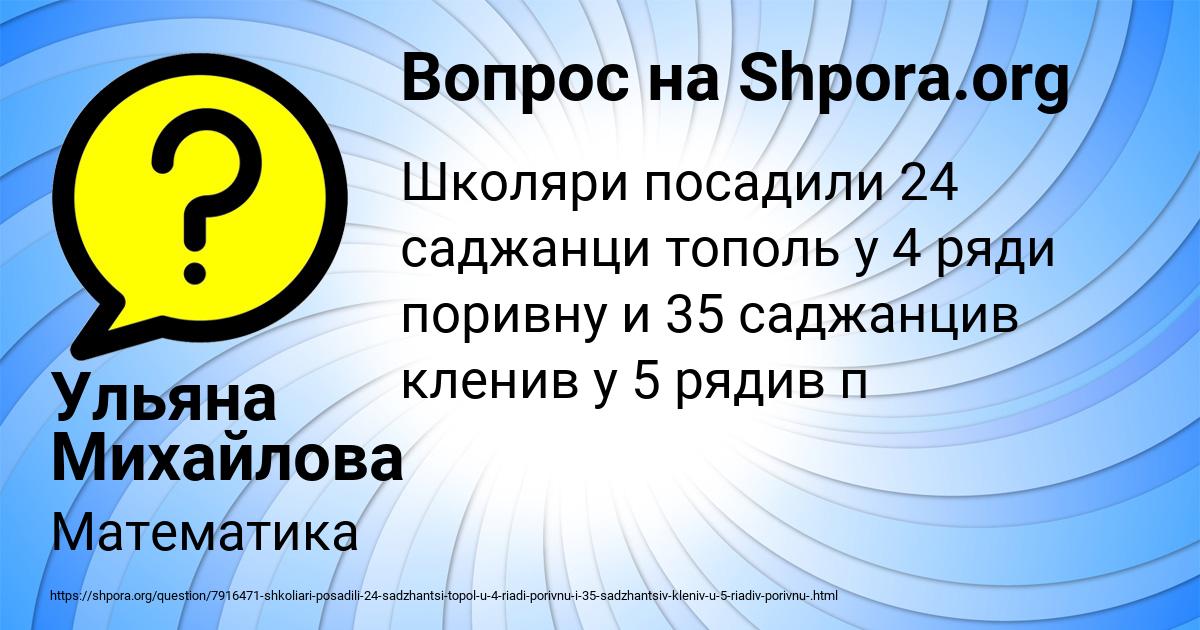 Вопрос на Shpora.org

Школяри посадили 24 саджанци тополь у 4 ряди поривну и 35 саджанцив кленив у 5 рядив п

Ульяна Михайлова

Математика

https://shpora.org/question/7916471-shkoliari-posadili-24-sadzhantsi-topol-u-4-riadi-porivnu-i-35-sadzhantsiv-kleniv-u-5-riadiv-porivnu-.html